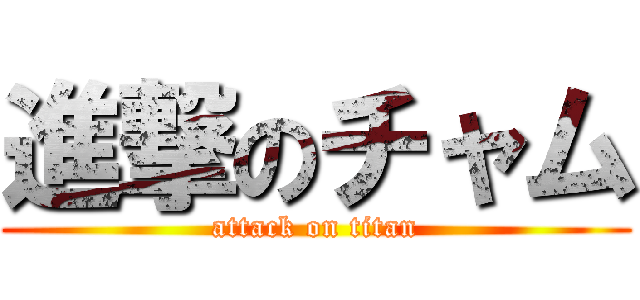 進撃のチャム
attack on titan